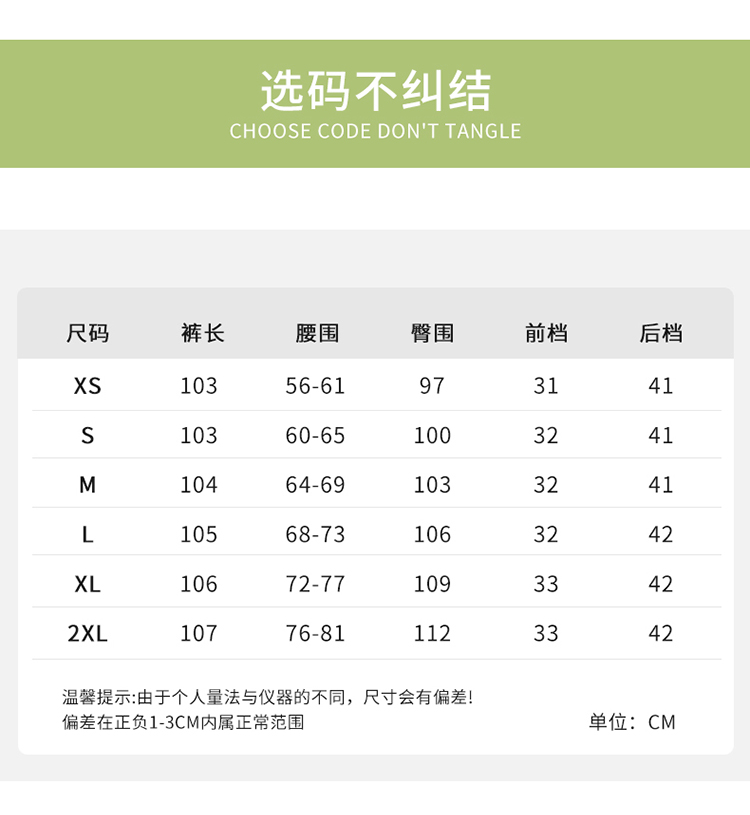 选码不纠结
CHOOSE CODE DON'T TANGLE

| 尺码 | 裤长 | 腰围 | 臀围 | 前档 | 后档 |
|---|---|---|---|---|---|
| XS | 103 | 56-61 | 97 | 31 | 41 |
| S | 103 | 60-65 | 100 | 32 | 41 |
| M | 104 | 64-69 | 103 | 32 | 41 |
| L | 105 | 68-73 | 106 | 32 | 42 |
| XL | 106 | 72-77 | 109 | 33 | 42 |
| 2XL | 107 | 76-81 | 112 | 33 | 42 |

温馨提示:由于个人量法与仪器的不同，尺寸会有偏差!
偏差在正负1-3CM内属正常范围

单位：CM